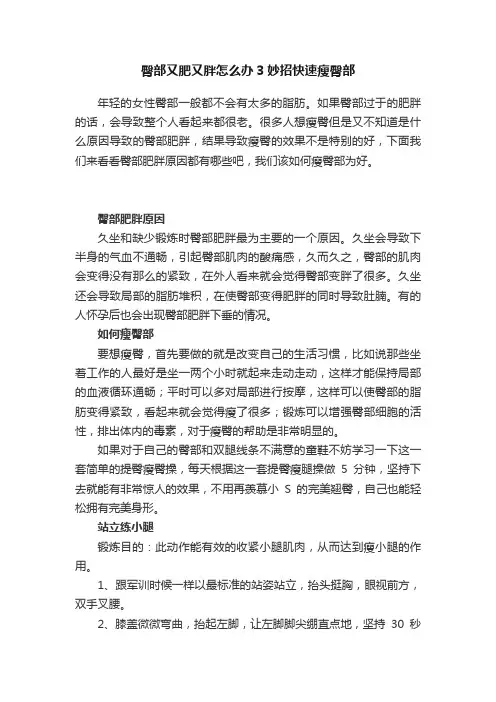 臀部又肥又胖怎么办 3 妙招快速瘦臀部

年轻的女性臀部一般都不会有太多的脂肪。如果臀部过于的肥胖的话，会导致整个人看起来都很老。很多人想瘦臀但是又不知道是什么原因导致的臀部肥胖，结果导致瘦臀的效果不是特别的好，下面我们来看看臀部肥胖原因都有哪些吧，我们该如何瘦臀部为好。

臀部肥胖原因

久坐和缺少锻炼时臀部肥胖最为主要的一个原因。久坐会导致下半身的气血不通畅，引起臀部肌肉的酸痛感，久而久之，臀部的肌肉会变得没有那么的紧致，在外人看来就会觉得臀部变胖了很多。久坐还会导致局部的脂肪堆积，在使臀部变得肥胖的同时导致肚腩。有的人怀孕后也会出现臀部肥胖下垂的情况。

如何瘦臀部

要想瘦臀，首先要做的就是改变自己的生活习惯，比如说那些坐着工作的人最好是坐一两个小时就起来走动走动，这样才能保持局部的血液循环通畅；平时可以多对局部进行按摩，这样可以使臀部的脂肪变得紧致，看起来就会觉得瘦了很多；锻炼可以增强臀部细胞的活性，排出体内的毒素，对于瘦臀的帮助是非常明显的。

如果对于自己的臀部和双腿线条不满意的童鞋不妨学习一下这一套简单的提臀瘦臀操，每天根据这一套提臀瘦腿操做 5 分钟，坚持下去就能有非常惊人的效果，不用再羡慕小 S 的完美翘臀，自己也能轻松拥有完美身形。

站立练小腿

锻炼目的：此动作能有效的收紧小腿肌肉，从而达到瘦小腿的作用。

1、跟军训时候一样以最标准的站姿站立，抬头挺胸，眼视前方，双手叉腰。

2、膝盖微微弯曲，抬起左脚，让左脚脚尖绷直点地，坚持 30 秒